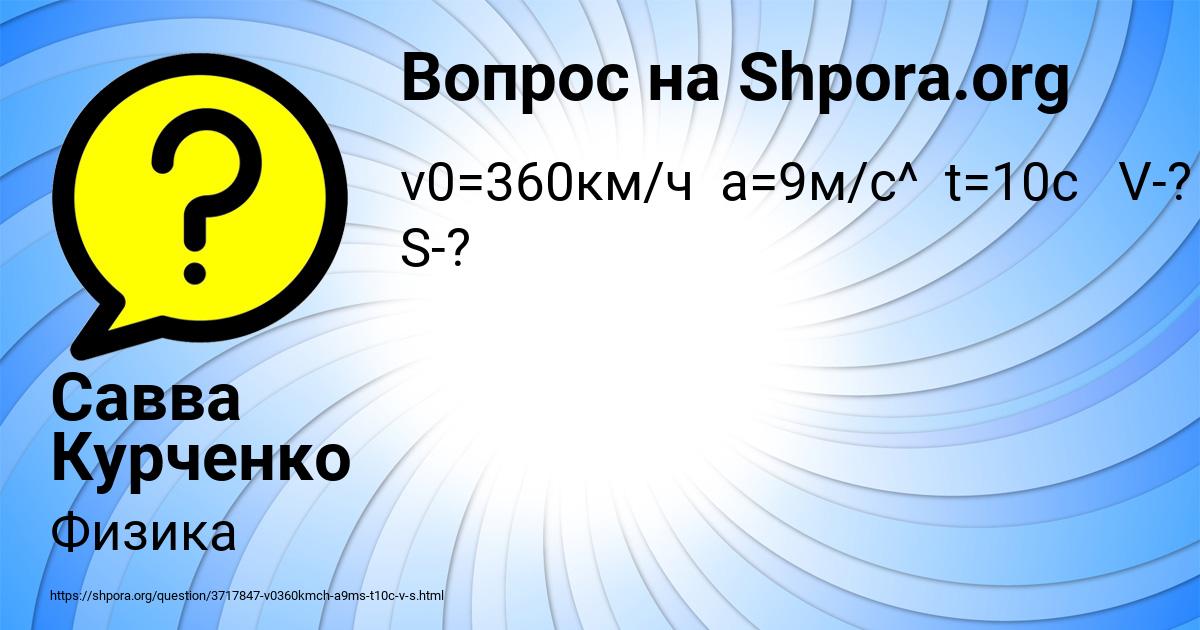 Вопрос на Shpora.org

v0=360км/ч a=9м/с^ t=10c V-? S-?

Савва Курченко

Физика

https://shpora.org/question/3717847-v0360kmch-a9ms-t10c-v-s.html